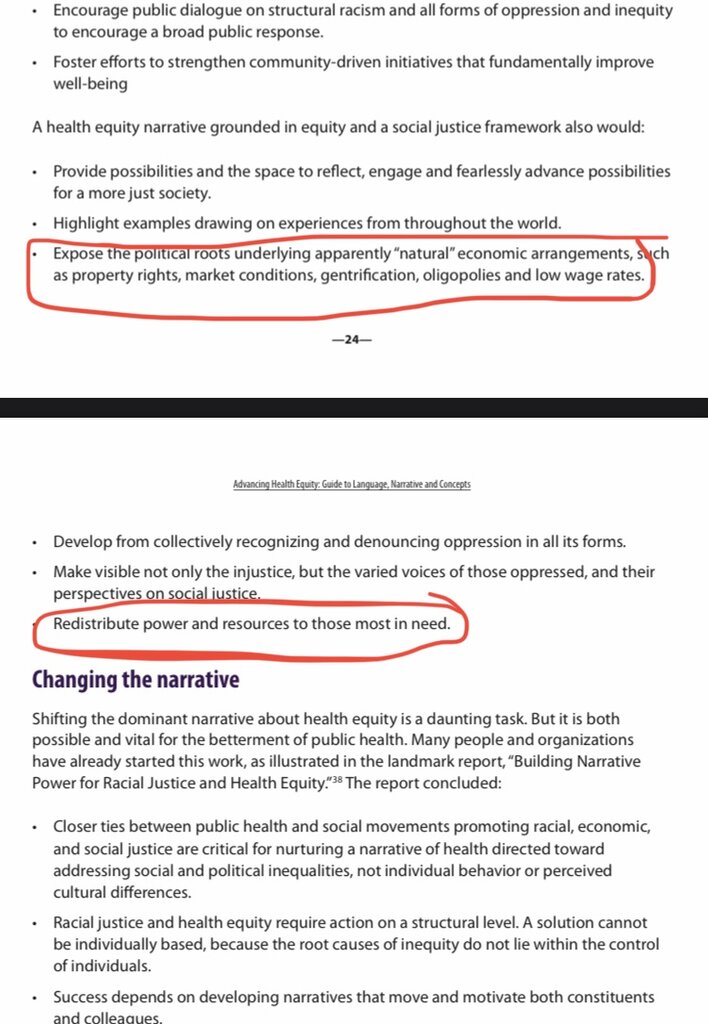 • Encourage public dialogue on structural racism and all forms of oppression and inequity to encourage a broad public response.

• Foster efforts to strengthen community-driven initiatives that fundamentally improve well-being

A health equity narrative grounded in equity and a social justice framework also would:

• Provide possibilities and the space to reflect, engage and fearlessly advance possibilities for a more just society.

• Highlight examples drawing on experiences from throughout the world.

• Expose the political roots underlying apparently "natural" economic arrangements, such as property rights, market conditions, gentrification, oligopolies and low wage rates.

—24—

Advancing Health Equity: Guide to Language, Narrative and Concepts

• Develop from collectively recognizing and denouncing oppression in all its forms.

• Make visible not only the injustice, but the varied voices of those oppressed, and their perspectives on social justice.

• Redistribute power and resources to those most in need.

Changing the narrative

Shifting the dominant narrative about health equity is a daunting task. But it is both possible and vital for the betterment of public health. Many people and organizations have already started this work, as illustrated in the landmark report, "Building Narrative Power for Racial Justice and Health Equity."$^{38}$ The report concluded:

• Closer ties between public health and social movements promoting racial, economic, and social justice are critical for nurturing a narrative of health directed toward addressing social and political inequalities, not individual behavior or perceived cultural differences.

• Racial justice and health equity require action on a structural level. A solution cannot be individually based, because the root causes of inequity do not lie within the control of individuals.

• Success depends on developing narratives that move and motivate both constituents and colleagues.